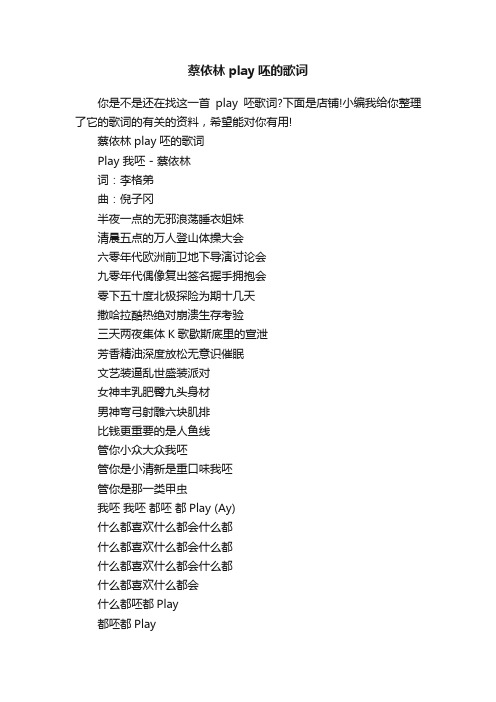 蔡依林 play 呸的歌词

你是不是还在找这一首 play 呸歌词?下面是店铺!小编我给你整理了它的歌词的有关的资料，希望能对你有用!

蔡依林 play 呸的歌词

Play 我呸 - 蔡依林

词：李格弟

曲：倪子冈

半夜一点的无邪浪荡睡衣姐妹

清晨五点的万人登山体操大会

六零年代欧洲前卫地下导演讨论会

九零年代偶像复出签名握手拥抱会

零下五十度北极探险为期十几天

撒哈拉酷热绝对崩溃生存考验

三天两夜集体 K 歌歇斯底里的宣泄

芳香精油深度放松无意识催眠

文艺装逼乱世盛装派对

女神丰乳肥臀九头身材

男神弯弓射雕六块肌排

比钱更重要的是人鱼线

管你小众大众我呸

管你是小清新是重口味我呸

管你是那一类甲虫

我呸 我呸 都呸 都 Play (Ay)

什么都喜欢什么都会什么都

什么都喜欢什么都会什么都

什么都喜欢什么都会什么都

什么都喜欢什么都会

什么都呸都 Play

都呸都 Play